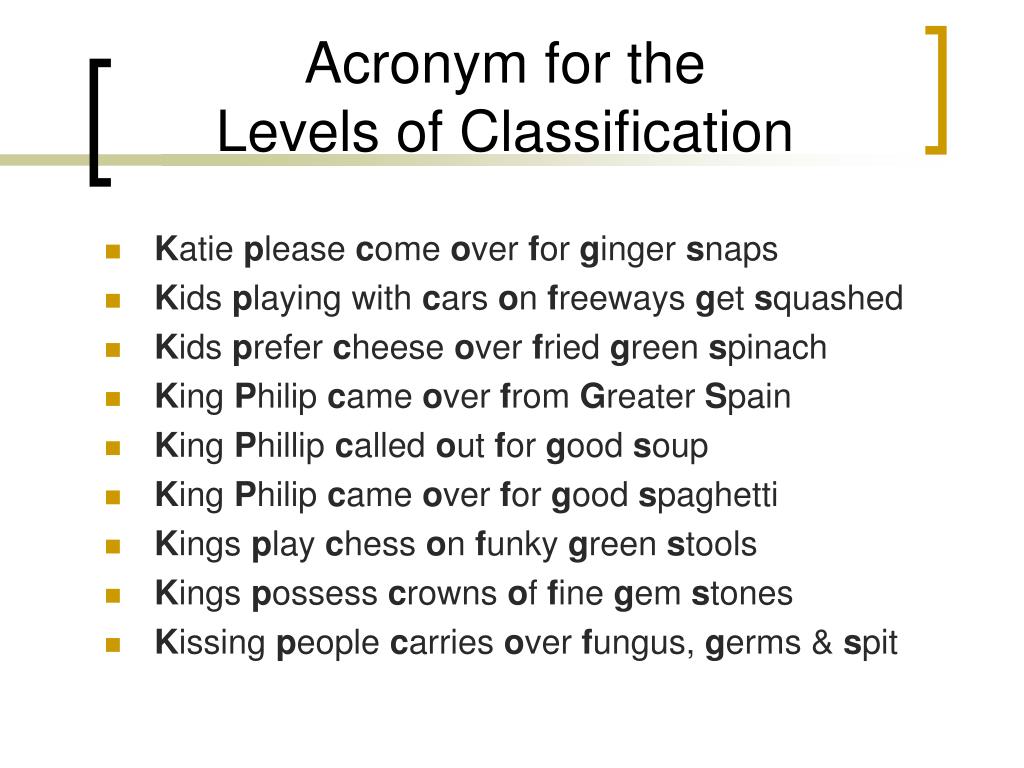 Acronym for the
Levels of Classification

- Katie please come over for ginger snaps
- Kids playing with cars on freeways get squashed
- Kids prefer cheese over fried green spinach
- King Philip came over from Greater Spain
- King Phillip called out for good soup
- King Philip came over for good spaghetti
- Kings play chess on funky green stools
- Kings possess crowns of fine gem stones
- Kissing people carries over fungus, germs & spit